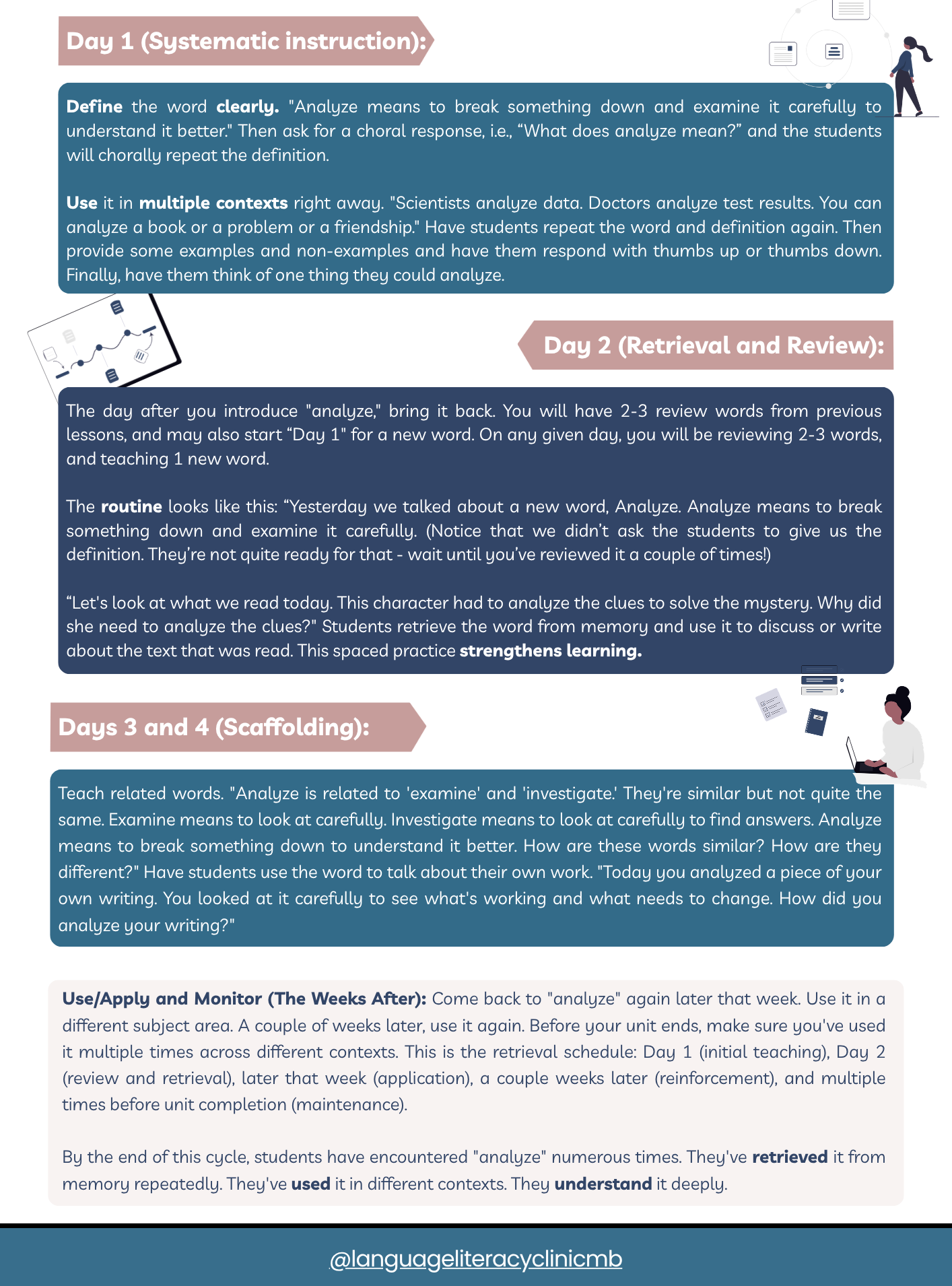 Day 1 (Systematic instruction):

Define the word clearly. "Analyze means to break something down and examine it carefully to understand it better." Then ask for a choral response, i.e., “What does analyze mean?” and the students will chorally repeat the definition.

Use it in multiple contexts right away. "Scientists analyze data. Doctors analyze test results. You can analyze a book or a problem or a friendship." Have students repeat the word and definition again. Then provide some examples and non-examples and have them respond with thumbs up or thumbs down. Finally, have them think of one thing they could analyze.

Day 2 (Retrieval and Review):

The day after you introduce "analyze," bring it back. You will have 2-3 review words from previous lessons, and may also start “Day 1" for a new word. On any given day, you will be reviewing 2-3 words, and teaching 1 new word.

The routine looks like this: “Yesterday we talked about a new word, Analyze. Analyze means to break something down and examine it carefully. (Notice that we didn’t ask the students to give us the definition. They’re not quite ready for that - wait until you’ve reviewed it a couple of times!)

“Let's look at what we read today. This character had to analyze the clues to solve the mystery. Why did she need to analyze the clues?" Students retrieve the word from memory and use it to discuss or write about the text that was read. This spaced practice strengthens learning.

Days 3 and 4 (Scaffolding):

Teach related words. "Analyze is related to 'examine' and 'investigate.' They're similar but not quite the same. Examine means to look at carefully. Investigate means to look at carefully to find answers. Analyze means to break something down to understand it better. How are these words similar? How are they different?" Have students use the word to talk about their own work. "Today you analyzed a piece of your own writing. You looked at it carefully to see what's working and what needs to change. How did you analyze your writing?"

Use/Apply and Monitor (The Weeks After): Come back to "analyze" again later that week. Use it in a different subject area. A couple of weeks later, use it again. Before your unit ends, make sure you've used it multiple times across different contexts. This is the retrieval schedule: Day 1 (initial teaching), Day 2 (review and retrieval), later that week (application), a couple weeks later (reinforcement), and multiple times before unit completion (maintenance).

By the end of this cycle, students have encountered "analyze" numerous times. They've retrieved it from memory repeatedly. They've used it in different contexts. They understand it deeply.

@languageliteracyclinicmb